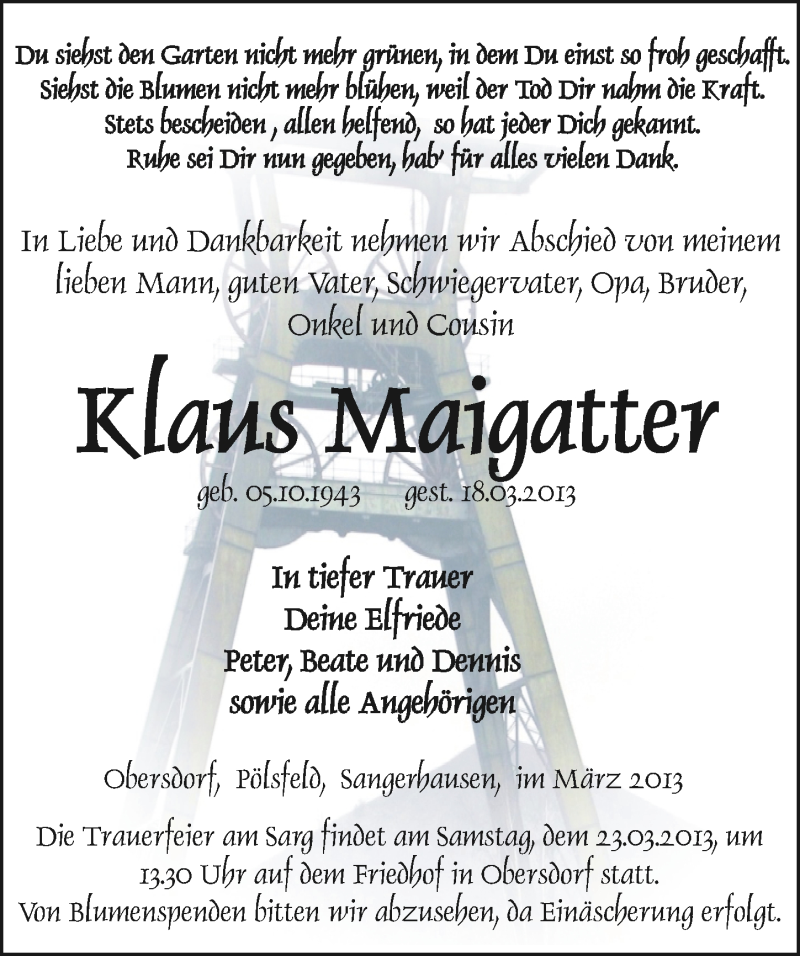 Du siehst den Garten nicht mehr grünen, in dem Du einst so froh geschafft.
Siehst die Blumen nicht mehr blühen, weil der Tod Dir nahm die Kraft.
Stets bescheiden , allen helfend, so hat jeder Dich gekannt.
Ruhe sei Dir nun gegeben, hab' für alles vielen Dank.

In Liebe und Dankbarkeit nehmen wir Abschied von meinem lieben Mann, guten Vater, Schwiegervater, Opa, Bruder, Onkel und Cousin

Klaus Maigatter

geb. 05.10.1943 gest. 18.03.2013

In tiefer Trauer
Deine Elfriede
Peter, Beate und Dennis
sowie alle Angehörigen

Obersdorf, Pölsfeld, Sangerhausen, im März 2013

Die Trauerfeier am Sarg findet am Samstag, dem 23.03.2013, um 13.30 Uhr auf dem Friedhof in Obersdorf statt.
Von Blumenspenden bitten wir abzusehen, da Einäscherung erfolgt.